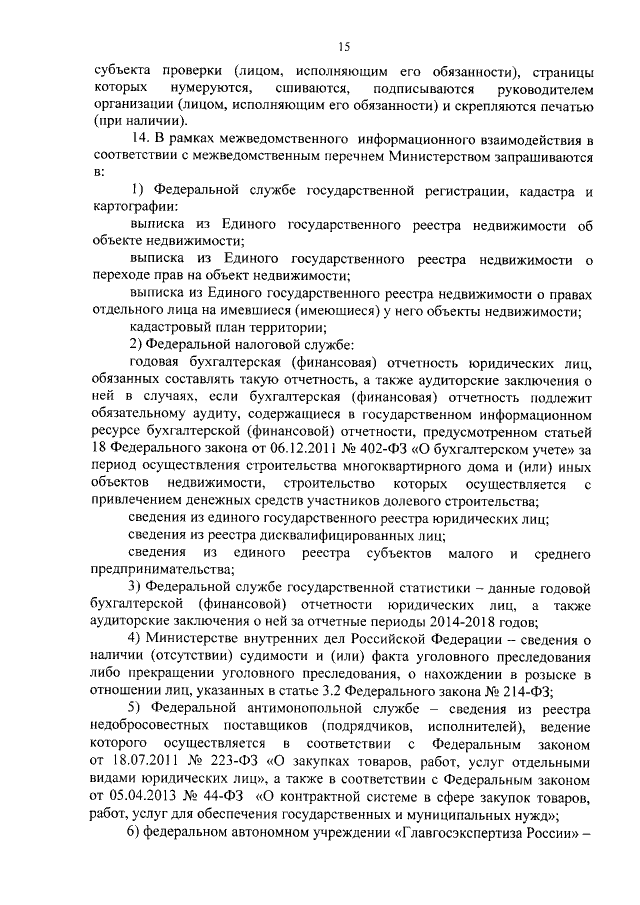 15

субъекта проверки (лицом, исполняющим его обязанности), страницы которых нумеруются, сшиваются, подписываются руководителем организации (лицом, исполняющим его обязанности) и скрепляются печатью (при наличии).

14. В рамках межведомственного информационного взаимодействия в соответствии с межведомственным перечнем Министерством запрашиваются в:

1) Федеральной службе государственной регистрации, кадастра и картографии:

выписка из Единого государственного реестра недвижимости об объекте недвижимости;

выписка из Единого государственного реестра недвижимости о переходе прав на объект недвижимости;

выписка из Единого государственного реестра недвижимости о правах отдельного лица на имевшиеся (имеющиеся) у него объекты недвижимости;

кадастровый план территории;

2) Федеральной налоговой службе:

годовая бухгалтерская (финансовая) отчетность юридических лиц, обязанных составлять такую отчетность, а также аудиторские заключения о ней в случаях, если бухгалтерская (финансовая) отчетность подлежит обязательному аудиту, содержащиеся в государственном информационном ресурсе бухгалтерской (финансовой) отчетности, предусмотренном статьей 18 Федерального закона от 06.12.2011 № 402-ФЗ «О бухгалтерском учете» за период осуществления строительства многоквартирного дома и (или) иных объектов недвижимости, строительство которых осуществляется с привлечением денежных средств участников долевого строительства;

сведения из единого государственного реестра юридических лиц;

сведения из реестра дисквалифицированных лиц;

сведения из единого реестра субъектов малого и среднего предпринимательства;

3) Федеральной службе государственной статистики – данные годовой бухгалтерской (финансовой) отчетности юридических лиц, а также аудиторские заключения о ней за отчетные периоды 2014-2018 годов;

4) Министерстве внутренних дел Российской Федерации – сведения о наличии (отсутствии) судимости и (или) факта уголовного преследования либо прекращении уголовного преследования, о нахождении в розыске в отношении лиц, указанных в статье 3.2 Федерального закона № 214-ФЗ;

5) Федеральной антимонопольной службе – сведения из реестра недобросовестных поставщиков (подрядчиков, исполнителей), ведение которого осуществляется в соответствии с Федеральным законом от 18.07.2011 № 223-ФЗ «О закупках товаров, работ, услуг отдельными видами юридических лиц», а также в соответствии с Федеральным законом от 05.04.2013 № 44-ФЗ «О контрактной системе в сфере закупок товаров, работ, услуг для обеспечения государственных и муниципальных нужд»;

6) федеральном автономном учреждении «Главгосэкспертиза России» –